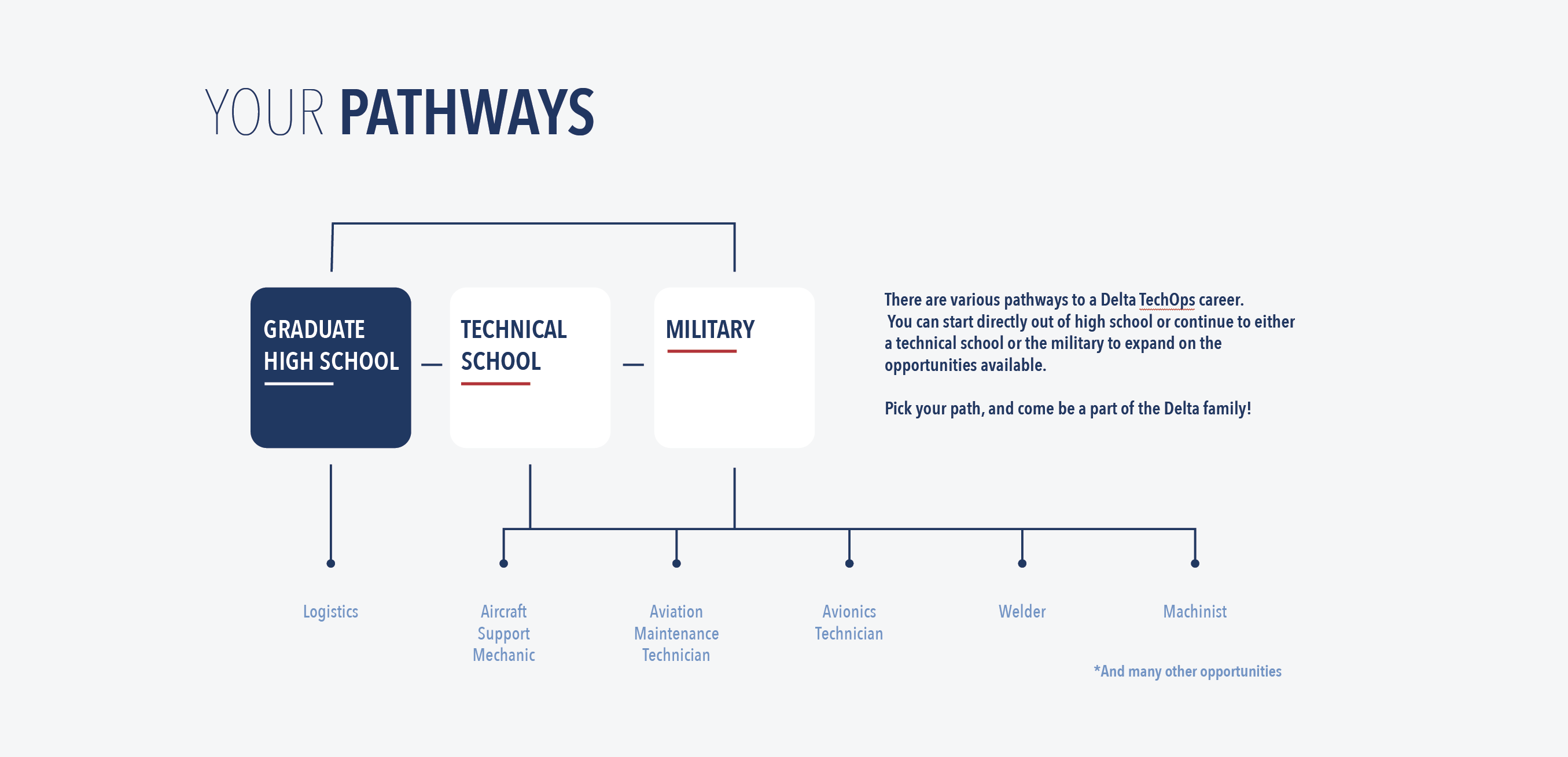 YOUR PATHWAYS

GRADUATE HIGH SCHOOL

TECHNICAL SCHOOL

MILITARY

There are various pathways to a Delta TechOps career. You can start directly out of high school or continue to either a technical school or the military to expand on the opportunities available.

Pick your path, and come be a part of the Delta family!

Logistics

Aircraft Support Mechanic

Aviation Maintenance Technician

Avionics Technician

Welder

Machinist

*And many other opportunities